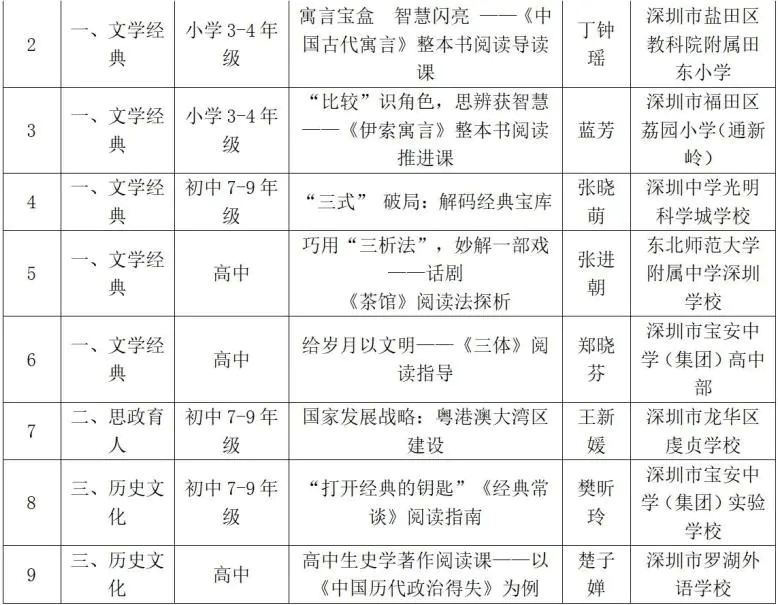 | 2 | 一、文学经典 | 小学 3-4 年级 | 寓言宝盒　智慧闪亮　——《中国古代寓言》整本书阅读导读课 | 丁钟瑶 | 深圳市盐田区教科院附属田东小学 |
|---|---|---|---|---|---|
| 3 | 一、文学经典 | 小学 3-4 年级 | “比较”识角色，思辨获智慧——《伊索寓言》整本书阅读推进课 | 蓝芳 | 深圳市福田区荔园小学(通新岭) |
| 4 | 一、文学经典 | 初中 7-9 年级 | “三式” 破局：解码经典宝库 | 张晓萌 | 深圳中学光明科学城学校 |
| 5 | 一、文学经典 | 高中 | 巧用“三析法”，妙解一部戏——话剧《茶馆》阅读法探析 | 张进朝 | 东北师范大学附属中学深圳学校 |
| 6 | 一、文学经典 | 高中 | 给岁月以文明——《三体》阅读指导 | 郑晓芬 | 深圳市宝安中学（集团）高中部 |
| 7 | 二、思政育人 | 初中 7-9 年级 | 国家发展战略：粤港澳大湾区建设 | 王新媛 | 深圳市龙华区虔贞学校 |
| 8 | 三、历史文化 | 初中 7-9 年级 | “打开经典的钥匙”《经典常谈》阅读指南 | 樊昕玲 | 深圳市宝安中学（集团）实验学校 |
| 9 | 三、历史文化 | 高中 | 高中生史学著作阅读课——以《中国历代政治得失》为例 | 楚子婵 | 深圳市罗湖外语学校 |